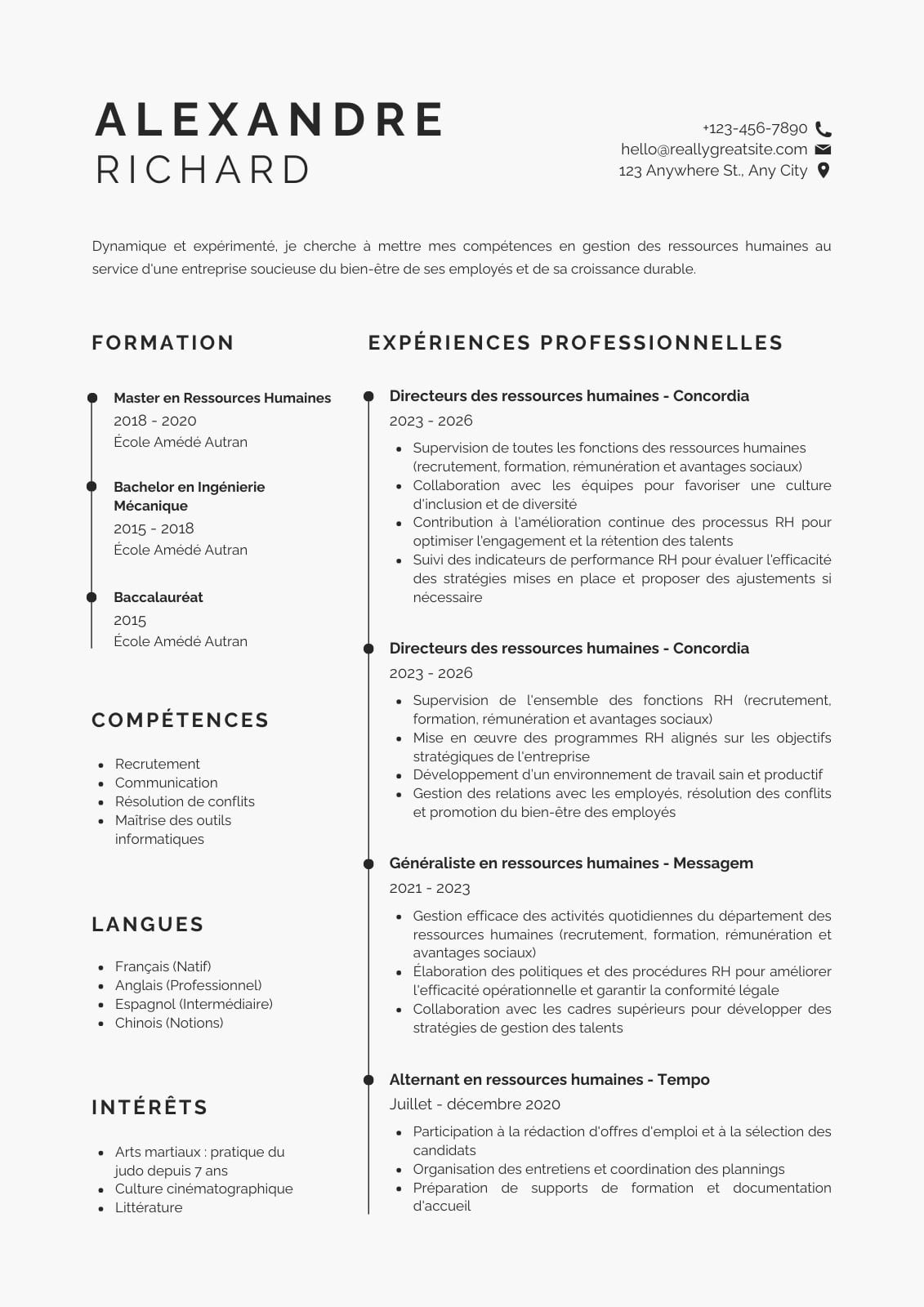 ALEXANDRE
RICHARD

+123-456-7890
hello@reallygreatsite.com
123 Anywhere St., Any City

Dynamique et expérimenté, je cherche à mettre mes compétences en gestion des ressources humaines au service d'une entreprise soucieuse du bien-être de ses employés et de sa croissance durable.

FORMATION

Master en Ressources Humaines
2018 - 2020
École Amédé Autran

Bachelor en Ingénierie Mécanique
2015 - 2018
École Amédé Autran

Baccalauréat
2015
École Amédé Autran

COMPÉTENCES

- Recrutement
- Communication
- Résolution de conflits
- Maîtrise des outils informatiques

LANGUES

- Français (Natif)
- Anglais (Professionnel)
- Espagnol (Intermédiaire)
- Chinois (Notions)

INTÉRÊTS

- Arts martiaux : pratique du judo depuis 7 ans
- Culture cinématographique
- Littérature

EXPÉRIENCES PROFESSIONNELLES

Directeurs des ressources humaines - Concordia
2023 - 2026
- Supervision de toutes les fonctions des ressources humaines (recrutement, formation, rémunération et avantages sociaux)
- Collaboration avec les équipes pour favoriser une culture d'inclusion et de diversité
- Contribution à l'amélioration continue des processus RH pour optimiser l'engagement et la rétention des talents
- Suivi des indicateurs de performance RH pour évaluer l'efficacité des stratégies mises en place et proposer des ajustements si nécessaire

Directeurs des ressources humaines - Concordia
2023 - 2026
- Supervision de l'ensemble des fonctions RH (recrutement, formation, rémunération et avantages sociaux)
- Mise en œuvre des programmes RH alignés sur les objectifs stratégiques de l'entreprise
- Développement d'un environnement de travail sain et productif
- Gestion des relations avec les employés, résolution des conflits et promotion du bien-être des employés

Généraliste en ressources humaines - Messagem
2021 - 2023
- Gestion efficace des activités quotidiennes du département des ressources humaines (recrutement, formation, rémunération et avantages sociaux)
- Élaboration des politiques et des procédures RH pour améliorer l'efficacité opérationnelle et garantir la conformité légale
- Collaboration avec les cadres supérieurs pour développer des stratégies de gestion des talents

Alternant en ressources humaines - Tempo
Juillet - décembre 2020
- Participation à la rédaction d'offres d'emploi et à la sélection des candidats
- Organisation des entretiens et coordination des plannings
- Préparation de supports de formation et documentation d'accueil